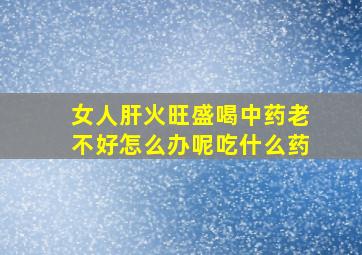 女人肝火旺盛喝中药老不好怎么办呢吃什么药